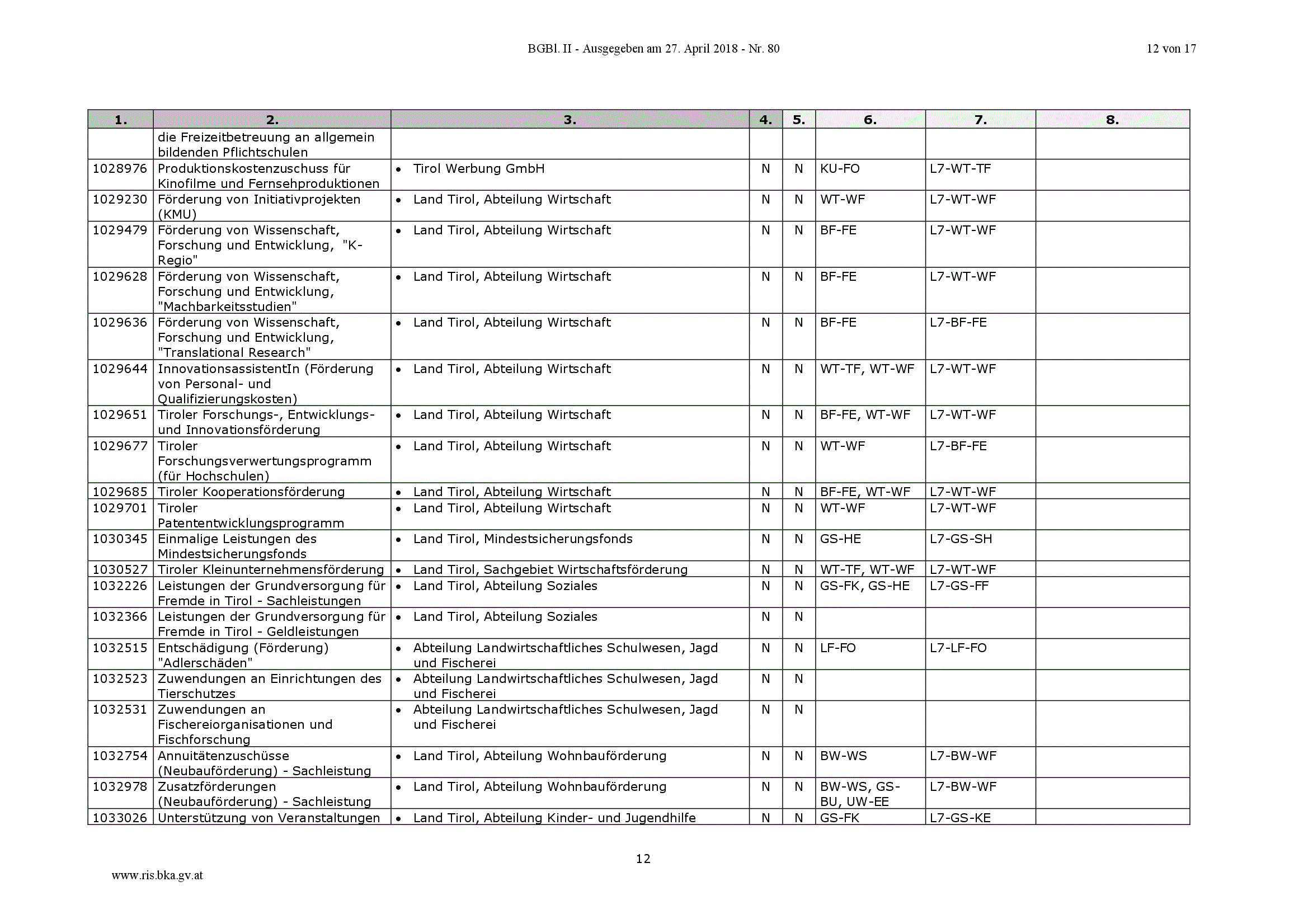 BGBl. II - Ausgegeben am 27. April 2018 - Nr. 80

12 von 17

| 1. | 2. | 3. | 4. | 5. | 6. | 7. | 8. |
|---|---|---|---|---|---|---|---|
| | die Freizeitbetreuung an allgemein bildenden Pflichtschulen | | | | | | |
| 1028976 | Produktionskostenzuschuss für Kinofilme und Fernsehproduktionen | • Tirol Werbung GmbH | N | N | KU-FO | L7-WT-TF | |
| 1029230 | Förderung von Initiativprojekten (KMU) | • Land Tirol, Abteilung Wirtschaft | N | N | WT-WF | L7-WT-WF | |
| 1029479 | Förderung von Wissenschaft, Forschung und Entwicklung, "K-Regio" | • Land Tirol, Abteilung Wirtschaft | N | N | BF-FE | L7-WT-WF | |
| 1029628 | Förderung von Wissenschaft, Forschung und Entwicklung, "Machbarkeitsstudien" | • Land Tirol, Abteilung Wirtschaft | N | N | BF-FE | L7-WT-WF | |
| 1029636 | Förderung von Wissenschaft, Forschung und Entwicklung, "Translational Research" | • Land Tirol, Abteilung Wirtschaft | N | N | BF-FE | L7-BF-FE | |
| 1029644 | InnovationsassistentIn (Förderung von Personal- und Qualifizierungskosten) | • Land Tirol, Abteilung Wirtschaft | N | N | WT-TF, WT-WF | L7-WT-WF | |
| 1029651 | Tiroler Forschungs-, Entwicklungs- und Innovationsförderung | • Land Tirol, Abteilung Wirtschaft | N | N | BF-FE, WT-WF | L7-WT-WF | |
| 1029677 | Tiroler Forschungsverwertungsprogramm (für Hochschulen) | • Land Tirol, Abteilung Wirtschaft | N | N | WT-WF | L7-BF-FE | |
| 1029685 | Tiroler Kooperationsförderung | • Land Tirol, Abteilung Wirtschaft | N | N | BF-FE, WT-WF | L7-WT-WF | |
| 1029701 | Tiroler Patententwicklungsprogramm | • Land Tirol, Abteilung Wirtschaft | N | N | WT-WF | L7-WT-WF | |
| 1030345 | Einmalige Leistungen des Mindestsicherungsfonds | • Land Tirol, Mindestsicherungsfonds | N | N | GS-HE | L7-GS-SH | |
| 1030527 | Tiroler Kleinunternehmensförderung | • Land Tirol, Sachgebiet Wirtschaftsförderung | N | N | WT-TF, WT-WF | L7-WT-WF | |
| 1032226 | Leistungen der Grundversorgung für Fremde in Tirol - Sachleistungen | • Land Tirol, Abteilung Soziales | N | N | GS-FK, GS-HE | L7-GS-FF | |
| 1032366 | Leistungen der Grundversorgung für Fremde in Tirol - Geldleistungen | • Land Tirol, Abteilung Soziales | N | N | | | |
| 1032515 | Entschädigung (Förderung) "Adlerschäden" | • Abteilung Landwirtschaftliches Schulwesen, Jagd und Fischerei | N | N | LF-FO | L7-LF-FO | |
| 1032523 | Zuwendungen an Einrichtungen des Tierschutzes | • Abteilung Landwirtschaftliches Schulwesen, Jagd und Fischerei | N | N | | | |
| 1032531 | Zuwendungen an Fischereiorganisationen und Fischforschung | • Abteilung Landwirtschaftliches Schulwesen, Jagd und Fischerei | N | N | | | |
| 1032754 | Annuitätenzuschüsse (Neubauförderung) - Sachleistung | • Land Tirol, Abteilung Wohnbauförderung | N | N | BW-WS | L7-BW-WF | |
| 1032978 | Zusatzförderungen (Neubauförderung) - Sachleistung | • Land Tirol, Abteilung Wohnbauförderung | N | N | BW-WS, GS-BU, UW-EE | L7-BW-WF | |
| 1033026 | Unterstützung von Veranstaltungen | • Land Tirol, Abteilung Kinder- und Jugendhilfe | N | N | GS-FK | L7-GS-KE | |

12

www.ris.bka.gv.at